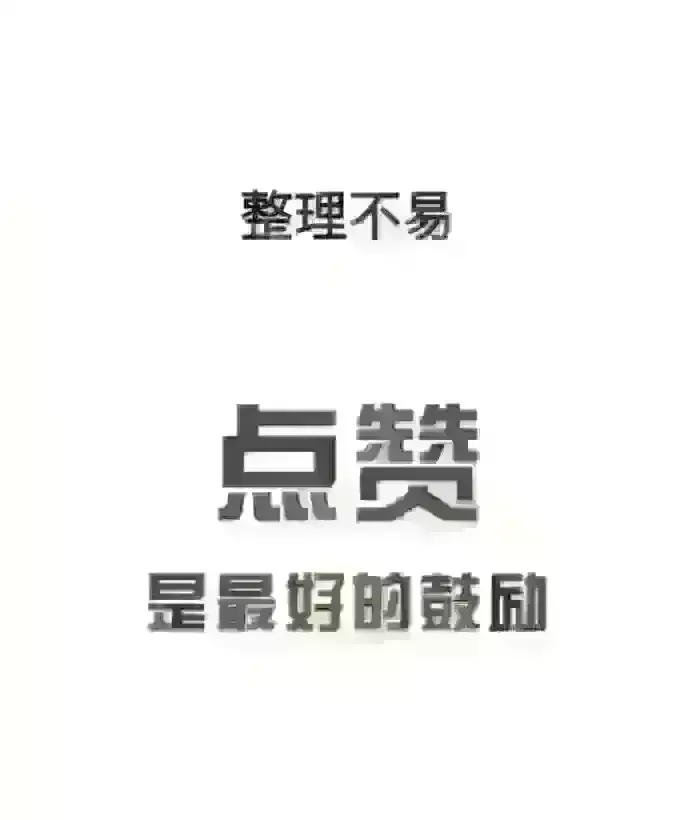 整理不易

点赞

是最好的鼓励